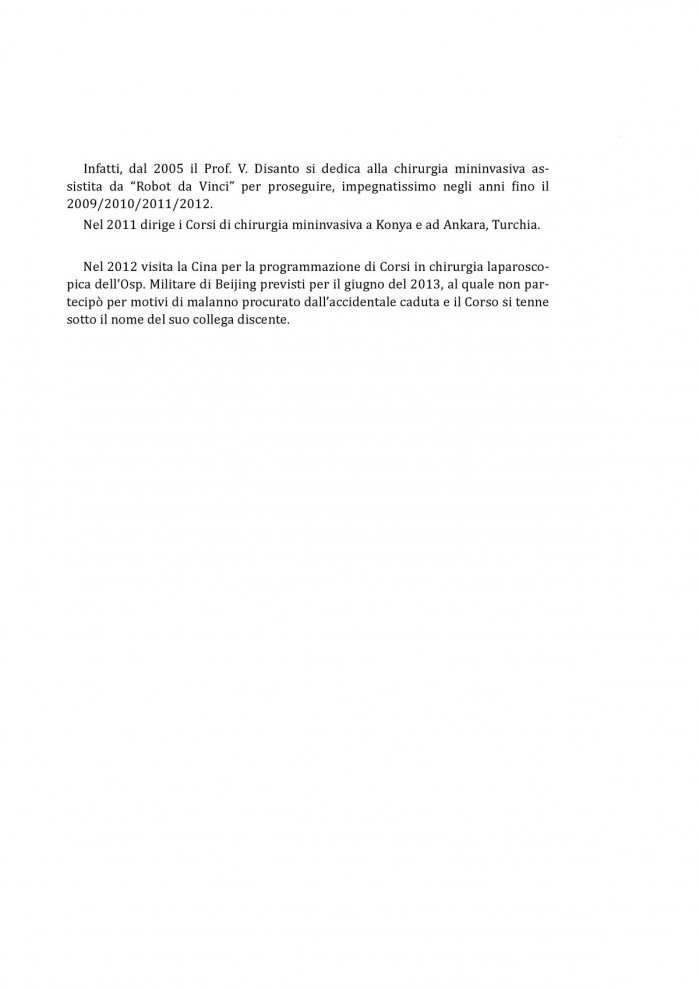 Infatti, dal 2005 il Prof. V. Disanto si dedica alla chirurgia mininvasiva assistita da “Robot da Vinci” per proseguire, impegnatissimo negli anni fino il 2009/2010/2011/2012.

Nel 2011 dirige i Corsi di chirurgia mininvasiva a Konya e ad Ankara, Turchia.

Nel 2012 visita la Cina per la programmazione di Corsi in chirurgia laparoscopica dell’Osp. Militare di Beijing previsti per il giugno del 2013, al quale non partecipò per motivi di malanno procurato dall’accidentale caduta e il Corso si tenne sotto il nome del suo collega discente.